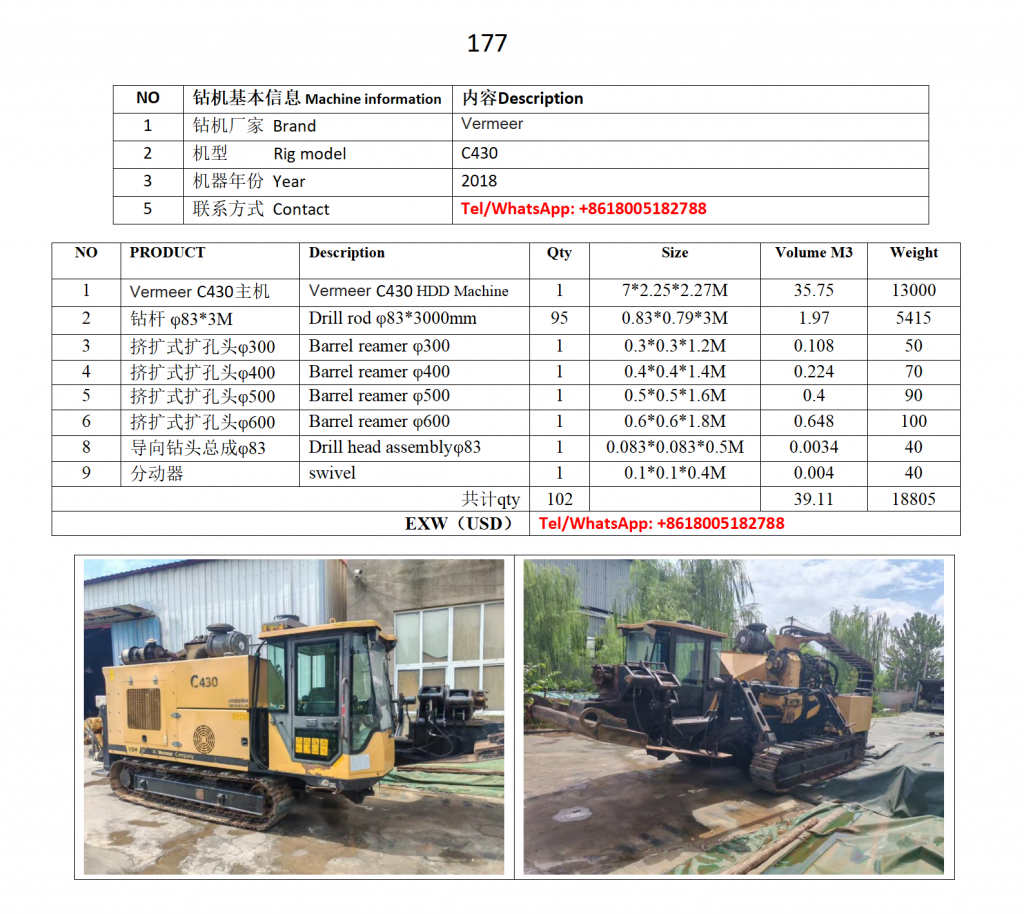 177

| NO | 钻机基本信息 Machine information | 内容Description |
|---|---|---|
| 1 | 钻机厂家 Brand | Vermeer |
| 2 | 机型 Rig model | C430 |
| 3 | 机器年份 Year | 2018 |
| 5 | 联系方式 Contact | Tel/WhatsApp: +8618005182788 |

| NO | PRODUCT | Description | Qty | Size | Volume M3 | Weight |
|---|---|---|---|---|---|---|
| 1 | Vermeer C430主机 | Vermeer C430 HDD Machine | 1 | 7*2.25*2.27M | 35.75 | 13000 |
| 2 | 钻杆 φ83*3M | Drill rod φ83*3000mm | 95 | 0.83*0.79*3M | 1.97 | 5415 |
| 3 | 挤扩式扩孔头φ300 | Barrel reamer φ300 | 1 | 0.3*0.3*1.2M | 0.108 | 50 |
| 4 | 挤扩式扩孔头φ400 | Barrel reamer φ400 | 1 | 0.4*0.4*1.4M | 0.224 | 70 |
| 5 | 挤扩式扩孔头φ500 | Barrel reamer φ500 | 1 | 0.5*0.5*1.6M | 0.4 | 90 |
| 6 | 挤扩式扩孔头φ600 | Barrel reamer φ600 | 1 | 0.6*0.6*1.8M | 0.648 | 100 |
| 8 | 导向钻头总成φ83 | Drill head assemblyφ83 | 1 | 0.083*0.083*0.5M | 0.0034 | 40 |
| 9 | 分动器 | swivel | 1 | 0.1*0.1*0.4M | 0.004 | 40 |
| | | 共计qty | 102 | | 39.11 | 18805 |
| | | EXW（USD） | Tel/WhatsApp: +8618005182788 | | | |

C430